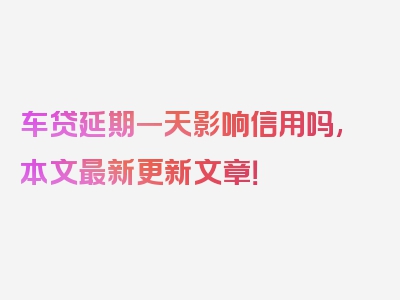 车贷延期一天影响信用吗，本文最新更新文章！